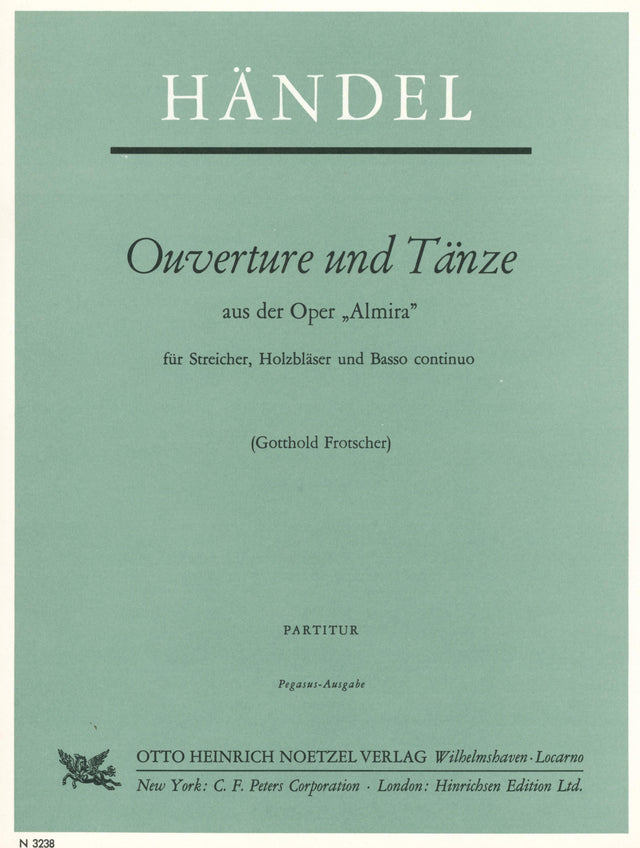 HÄNDEL

Ouverture und Tänze

aus der Oper „Almira"

für Streicher, Holzbläser und Basso continuo

(Gotthold Frotscher)

PARTITUR

Pegasus-Ausgabe

OTTO HEINRICH NOETZEL VERLAG Wilhelmshaven · Locarno

New York: C. F. Peters Corporation · London: Hinrichsen Edition Ltd.

N 3238